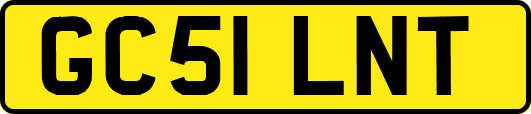 GC51 LNT